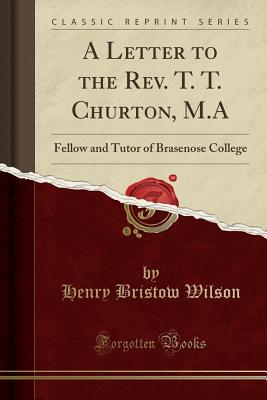 CLASSIC REPRINT SERIES

A Letter to the Rev. T. T. Churton, M.A

Fellow and Tutor of Brasenose College

by
Henry Bristow Wilson

Forgotten Books